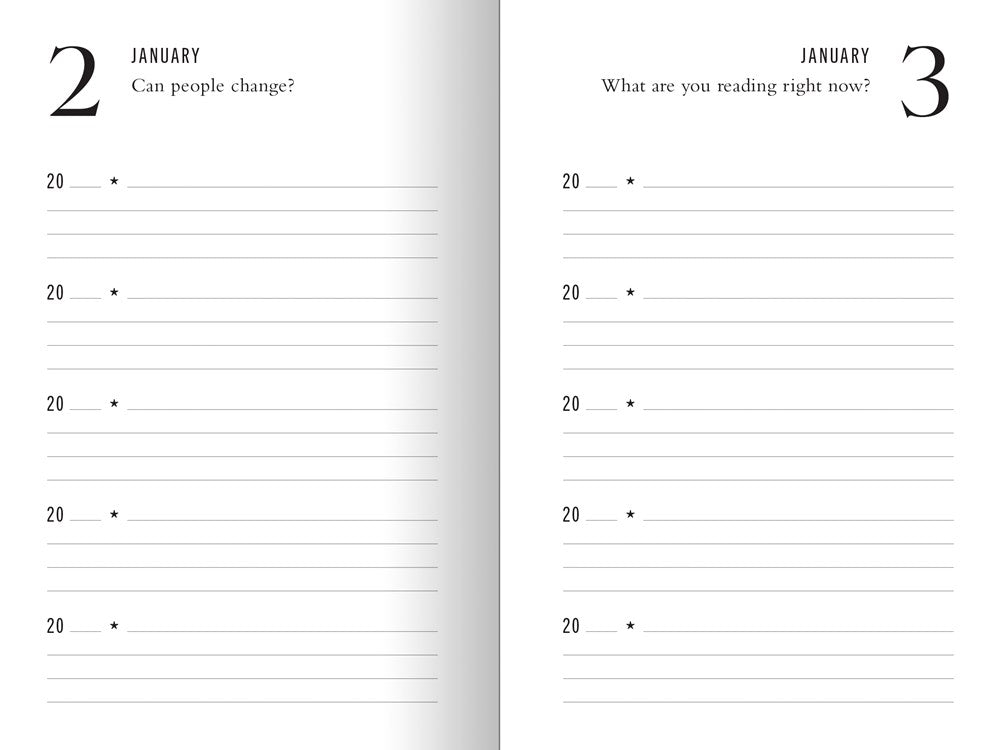 2 JANUARY
Can people change?

20 ___ ★

20 ___ ★

20 ___ ★

20 ___ ★

20 ___ ★

JANUARY 3
What are you reading right now?

20 ___ ★

20 ___ ★

20 ___ ★

20 ___ ★

20 ___ ★